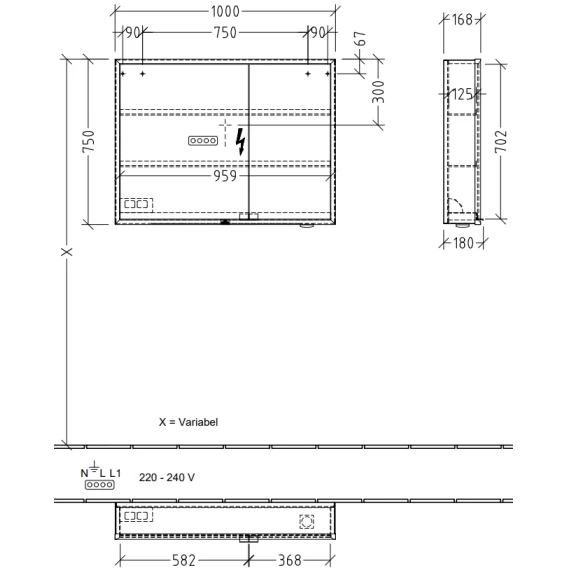 1000
90
750
90
67
300
750
959
X
168
125
702
180
X = Variabel
N L L1
220 - 240 V
582
368